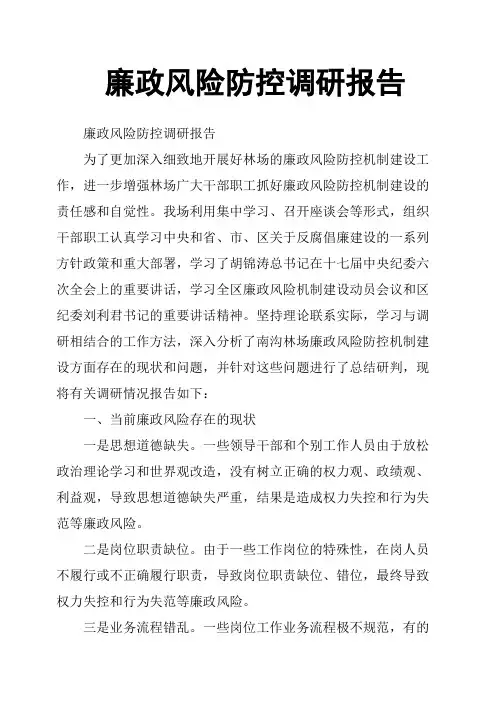 廉政风险防控调研报告

廉政风险防控调研报告

为了更加深入细致地开展好林场的廉政风险防控机制建设工作，进一步增强林场广大干部职工抓好廉政风险防控机制建设的责任感和自觉性。我场利用集中学习、召开座谈会等形式，组织干部职工认真学习中央和省、市、区关于反腐倡廉建设的一系列方针政策和重大部署，学习了胡锦涛总书记在十七届中央纪委六次全会上的重要讲话，学习全区廉政风险机制建设动员会议和区纪委刘利君书记的重要讲话精神。坚持理论联系实际，学习与调研相结合的工作方法，深入分析了南沟林场廉政风险防控机制建设方面存在的现状和问题，并针对这些问题进行了总结研判，现将有关调研情况报告如下：

一、当前廉政风险存在的现状

一是思想道德缺失。一些领导干部和个别工作人员由于放松政治理论学习和世界观改造，没有树立正确的权力观、政绩观、利益观，导致思想道德缺失严重，结果是造成权力失控和行为失范等廉政风险。

二是岗位职责缺位。由于一些工作岗位的特殊性，在岗人员不履行或不正确履行职责，导致岗位职责缺位、错位，最终导致权力失控和行为失范等廉政风险。

三是业务流程错乱。一些岗位工作业务流程极不规范，有的